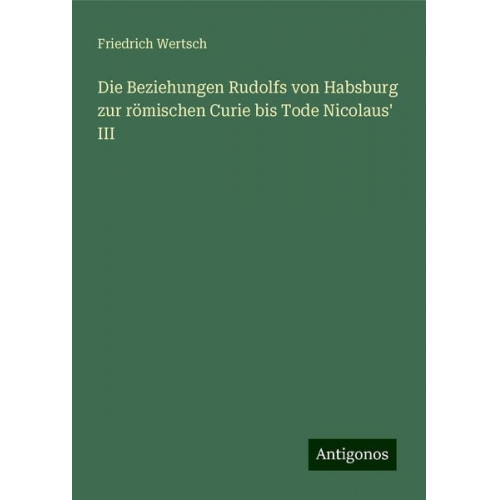 Friedrich Wertsch

Die Beziehungen Rudolfs von Habsburg zur römischen Curie bis Tode Nicolaus' III

Antigonos